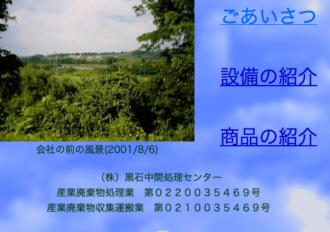 ごあいさつ

設備の紹介

商品の紹介

会社の前の風景(2001/8/6)

（株）黒石中間処理センター

産業廃棄物処理業　第０２２００３５４６９号

産業廃棄物収集運搬業　第０２１００３５４６９号